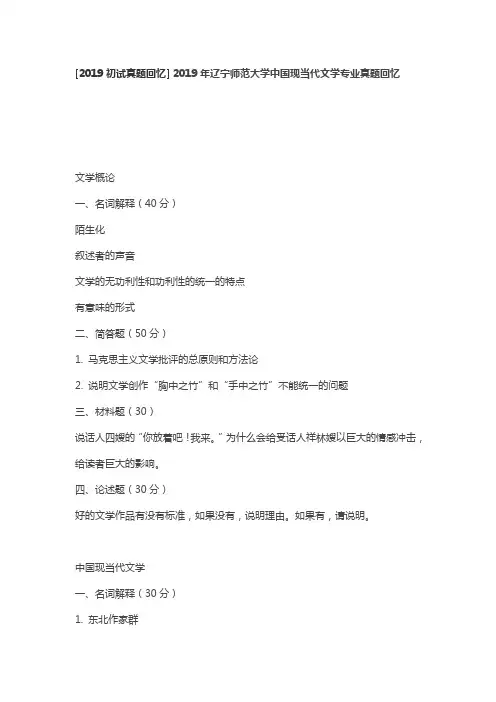 [2019 初试真题回忆] 2019 年辽宁师范大学中国现当代文学专业真题回忆

文学概论

一、名词解释（40 分）

陌生化

叙述者的声音

文学的无功利性和功利性的统一的特点

有意味的形式

二、简答题（50 分）

1. 马克思主义文学批评的总原则和方法论

2. 说明文学创作“胸中之竹”和“手中之竹”不能统一的问题

三、材料题（30）

说话人四嫂的“你放着吧！我来。”为什么会给受话人祥林嫂以巨大的情感冲击，给读者巨大的影响。

四、论述题（30 分）

好的文学作品有没有标准，如果没有，说明理由。如果有，请说明。

中国现当代文学

一、名词解释（30 分）

1. 东北作家群